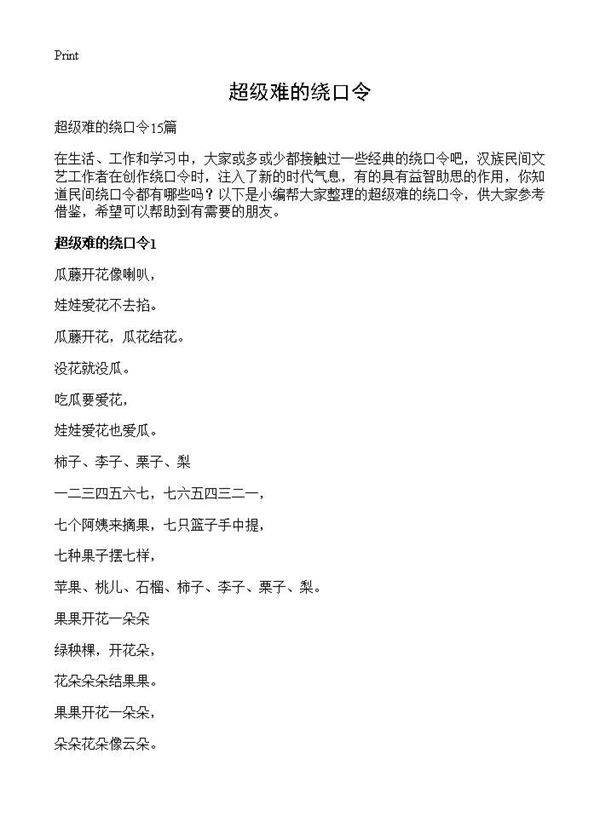 Print

超级难的绕口令

超级难的绕口令15篇

在生活、工作和学习中，大家或多或少都接触过一些经典的绕口令吧，汉族民间文艺工作者在创作绕口令时，注入了新的时代气息，有的具有益智助思的作用，你知道民间绕口令都有哪些吗？以下是小编帮大家整理的超级难的绕口令，供大家参考借鉴，希望可以帮助到有需要的朋友。

超级难的绕口令1

瓜藤开花像喇叭，

娃娃爱花不去掐。

瓜藤开花，瓜花结花。

没花就没瓜。

吃瓜要爱花，

娃娃爱花也爱瓜。

柿子、李子、栗子、梨

一二三四五六七，七六五四三二一，

七个阿姨来摘果，七只篮子手中提，

七种果子摆七样，

苹果、桃儿、石榴、柿子、李子、栗子、梨。

果果开花一朵朵

绿秧棵，开花朵，

花朵朵朵结果果。

果果开花一朵朵，

朵朵花朵像云朵。